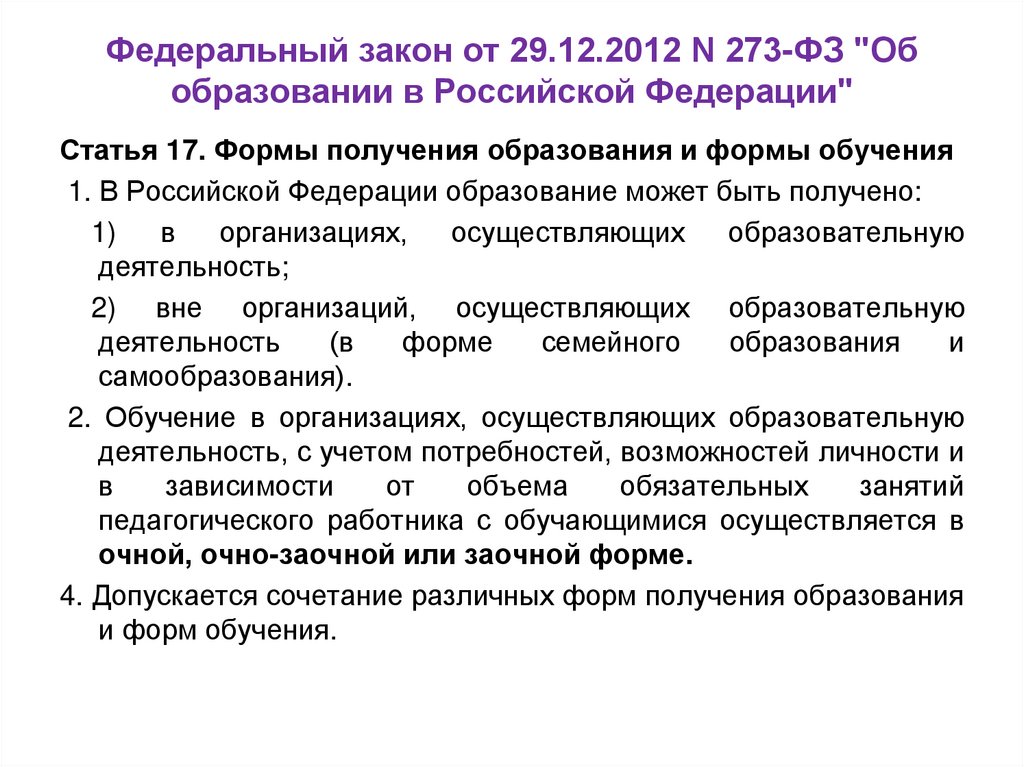 Федеральный закон от 29.12.2012 N 273-ФЗ "Об образовании в Российской Федерации"

Статья 17. Формы получения образования и формы обучения

1. В Российской Федерации образование может быть получено:

1) в организациях, осуществляющих образовательную деятельность;

2) вне организаций, осуществляющих образовательную деятельность (в форме семейного образования и самообразования).

2. Обучение в организациях, осуществляющих образовательную деятельность, с учетом потребностей, возможностей личности и в зависимости от объема обязательных занятий педагогического работника с обучающимися осуществляется в очной, очно-заочной или заочной форме.

4. Допускается сочетание различных форм получения образования и форм обучения.